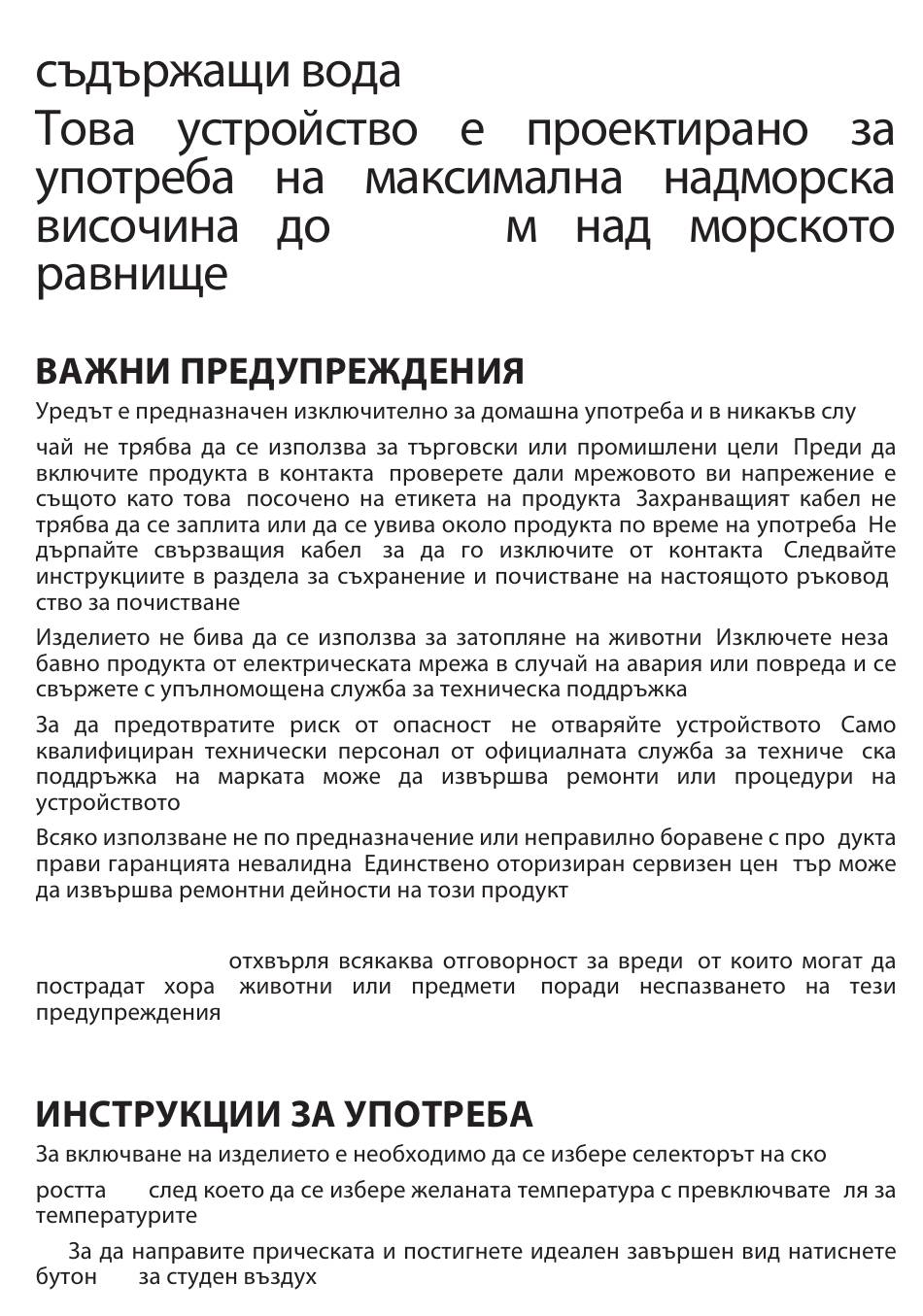 съдържащи вода

Това устройство е проектирано за употреба на максимална надморска височина до м над морското равнище

ВАЖНИ ПРЕДУПРЕЖДЕНИЯ

Уредът е предназначен изключително за домашна употреба и в никакъв слу

чай не трябва да се използва за търговски или промишлени цели Преди да включите продукта в контакта проверете дали мрежовото ви напрежение е същото като това посочено на етикета на продукта Захранващият кабел не трябва да се заплита или да се увива около продукта по време на употреба Не дърпайте свързващия кабел за да го изключите от контакта Следвайте инструкциите в раздела за съхранение и почистване на настоящото ръковод ство за почистване

Изделието не бива да се използва за затопляне на животни Изключете неза бавно продукта от електрическата мрежа в случай на авария или повреда и се свържете с упълномощена служба за техническа поддръжка

За да предотвратите риск от опасност не отваряйте устройството Само квалифициран технически персонал от официалната служба за техниче ска поддръжка на марката може да извършва ремонти или процедури на устройството

Всяко използване не по предназначение или неправилно боравене с про дукта прави гаранцията невалидна Единствено оторизиран сервизен цен тър може да извършва ремонтни дейности на този продукт

отхвърля всякаква отговорност за вреди от които могат да пострадат хора животни или предмети поради неспазването на тези предупреждения

ИНСТРУКЦИИ ЗА УПОТРЕБА

За включване на изделието е необходимо да се избере селекторът на ско

ростта след което да се избере желаната температура с превключвате ля за температурите

За да направите прическата и постигнете идеален завършен вид натиснете бутон за студен въздух